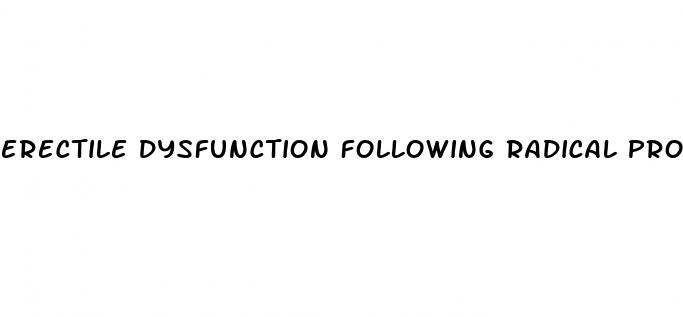 ERECTILE DYSFUNCTION FOLLOWING RADICAL PRO